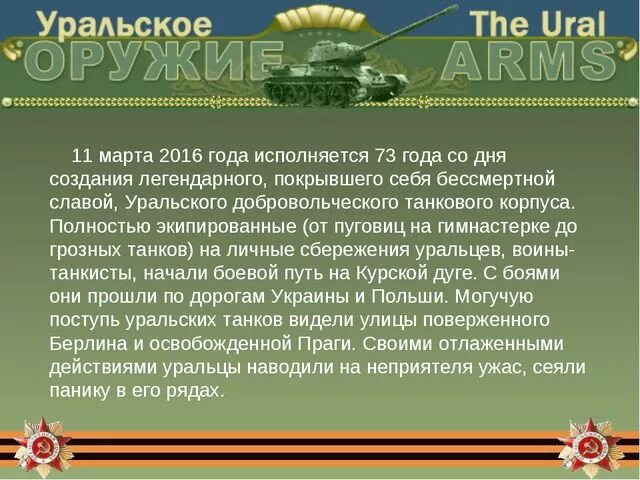 Уральское ОРУЖИЕ The Ural ARMS

11 марта 2016 года исполняется 73 года со дня создания легендарного, покрывшего себя бессмертной славой, Уральского добровольческого танкового корпуса. Полностью экипированные (от пуговиц на гимнастерке до грозных танков) на личные сбережения уральцев, воины-танкисты, начали боевой путь на Курской дуге. С боями они прошли по дорогам Украины и Польши. Могучую поступь уральских танков видели улицы поверженного Берлина и освобожденной Праги. Своими отлаженными действиями уральцы наводили на неприятеля ужас, сеяли панику в его рядах.